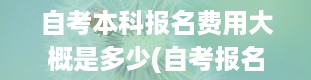 自考本科报名费用大概是多少(自考报名